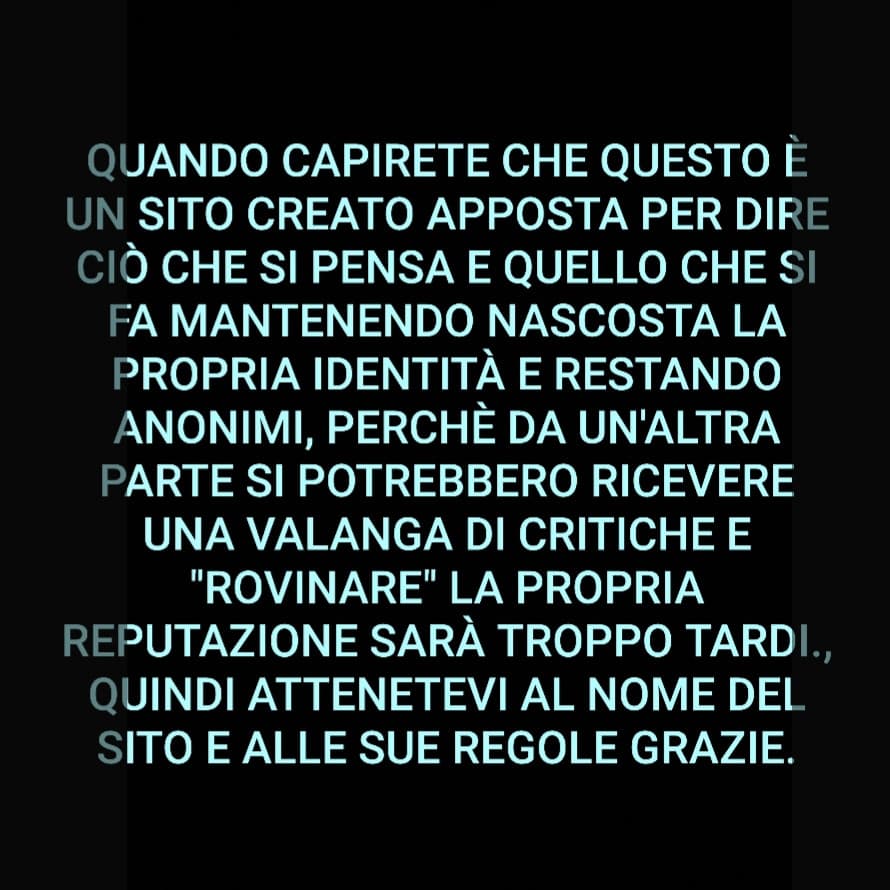 QUANDO CAPIRETE CHE QUESTO È UN SITO CREATO APPOSTA PER DIRE CIÒ CHE SI PENSA E QUELLO CHE SI FA MANTENENDO NASCOSTA LA PROPRIA IDENTITÀ E RESTANDO ANONIMI, PERCHÈ DA UN'ALTRA PARTE SI POTREBBERO RICEVERE UNA VALANGA DI CRITICHE E "ROVINARE" LA PROPRIA REPUTAZIONE SARÀ TROPPO TARDI., QUINDI ATTENETEVI AL NOME DEL SITO E ALLE SUE REGOLE GRAZIE.